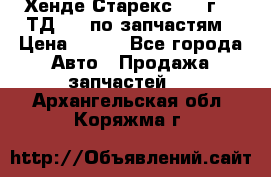 Хенде Старекс г ТД по запчастям Цена Все города Авто Продажа запчастей

Архангельская обл Коряжма г

http://Объявлений.сайт